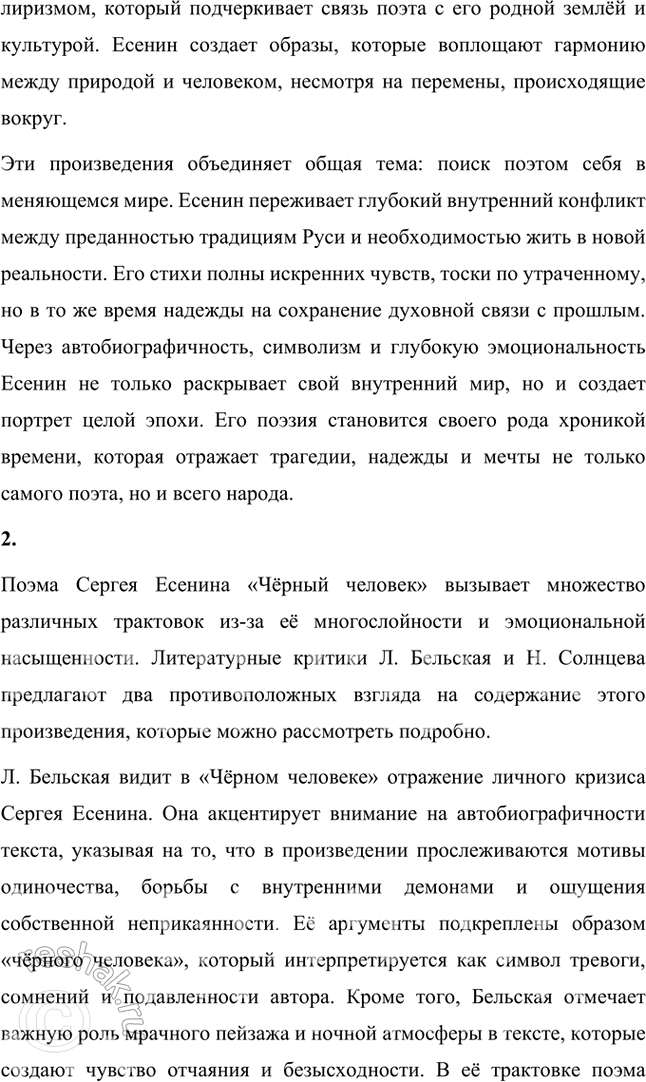 лиризмом, который подчеркивает связь поэта с его родной землёй и культурой. Есенин создает образы, которые воплощают гармонию между природой и человеком, несмотря на перемены, происходящие вокруг.

Эти произведения объединяет общая тема: поиск поэтом себя в меняющемся мире. Есенин переживает глубокий внутренний конфликт между преданностью традициям Руси и необходимостью жить в новой реальности. Его стихи полны искренних чувств, тоски по утраченному, но в то же время надежды на сохранение духовной связи с прошлым. Через автобиографичность, символизм и глубокую эмоциональность Есенин не только раскрывает свой внутренний мир, но и создает портрет целой эпохи. Его поэзия становится своего рода хроникой времени, которая отражает трагедии, надежды и мечты не только самого поэта, но и всего народа.

2.

Поэма Сергея Есенина «Чёрный человек» вызывает множество различных трактовок из-за её многослойности и эмоциональной насыщенности. Литературные критики Л. Бельская и Н. Солнцева предлагают два противоположных взгляда на содержание этого произведения, которые можно рассмотреть подробно.

Л. Бельская видит в «Чёрном человеке» отражение личного кризиса Сергея Есенина. Она акцентирует внимание на автобиографичности текста, указывая на то, что в произведении прослеживаются мотивы одиночества, борьбы с внутренними демонами и ощущения собственной неприкаянности. Её аргументы подкреплены образом «чёрного человека», который интерпретируется как символ тревоги, сомнений и подавленности автора. Кроме того, Бельская отмечает важную роль мрачного пейзажа и ночной атмосферы в тексте, которые создают чувство отчаяния и безысходности. В её трактовке поэма

reshak.ru